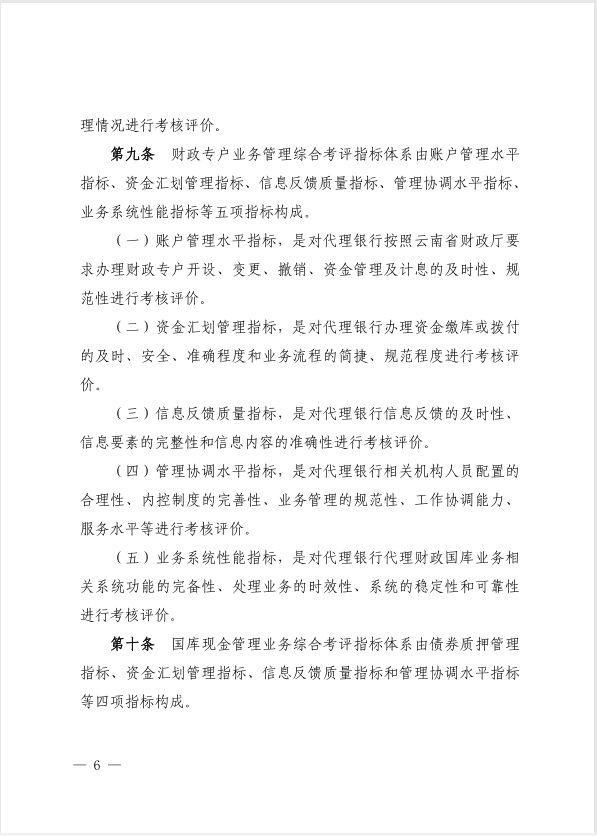 理情况进行考核评价。

第九条　财政专户业务管理综合考评指标体系由账户管理水平指标、资金汇划管理指标、信息反馈质量指标、管理协调水平指标、业务系统性能指标等五项指标构成。

（一）账户管理水平指标，是对代理银行按照云南省财政厅要求办理财政专户开设、变更、撤销、资金管理及计息的及时性、规范性进行考核评价。

（二）资金汇划管理指标，是对代理银行办理资金缴库或拨付的及时、安全、准确程度和业务流程的简捷、规范程度进行考核评价。

（三）信息反馈质量指标，是对代理银行信息反馈的及时性、信息要素的完整性和信息内容的准确性进行考核评价。

（四）管理协调水平指标，是对代理银行相关机构人员配置的合理性、内控制度的完善性、业务管理的规范性、工作协调能力、服务水平等进行考核评价。

（五）业务系统性能指标，是对代理银行代理财政国库业务相关系统功能的完备性、处理业务的时效性、系统的稳定性和可靠性进行考核评价。

第十条　国库现金管理业务综合考评指标体系由债券质押管理指标、资金汇划管理指标、信息反馈质量指标和管理协调水平指标等四项指标构成。

— 6 —